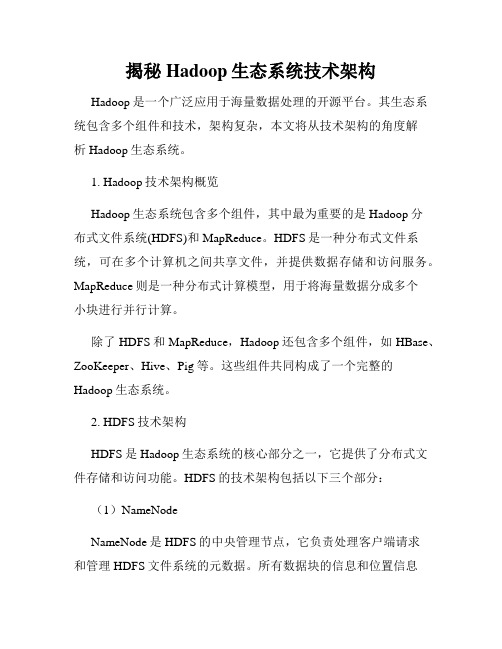 揭秘 Hadoop 生态系统技术架构

Hadoop 是一个广泛应用于海量数据处理的开源平台。其生态系统包含多个组件和技术，架构复杂，本文将从技术架构的角度解析 Hadoop 生态系统。

1. Hadoop 技术架构概览

Hadoop 生态系统包含多个组件，其中最为重要的是 Hadoop 分布式文件系统(HDFS)和 MapReduce。HDFS 是一种分布式文件系统，可在多个计算机之间共享文件，并提供数据存储和访问服务。MapReduce 则是一种分布式计算模型，用于将海量数据分成多个小块进行并行计算。

除了 HDFS 和 MapReduce，Hadoop 还包含多个组件，如 HBase、ZooKeeper、Hive、Pig 等。这些组件共同构成了一个完整的 Hadoop 生态系统。

2. HDFS 技术架构

HDFS 是 Hadoop 生态系统的核心部分之一，它提供了分布式文件存储和访问功能。HDFS 的技术架构包括以下三个部分：

（1）NameNode

NameNode 是 HDFS 的中央管理节点，它负责处理客户端请求和管理 HDFS 文件系统的元数据。所有数据块的信息和位置信息